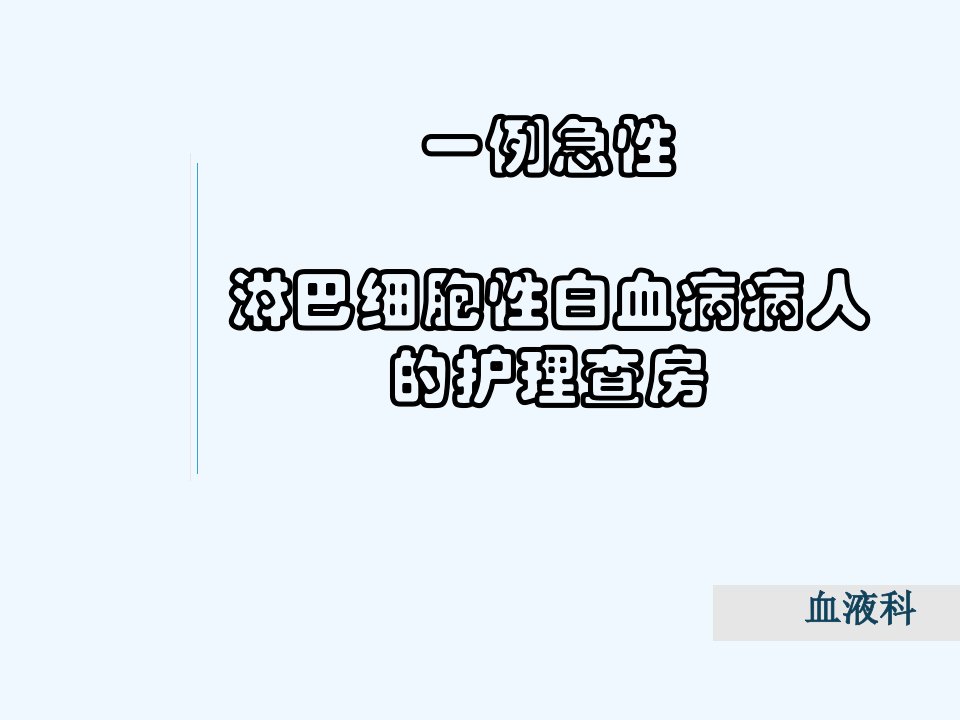 一例急性

淋巴细胞性白血病病人的护理查房

血液科